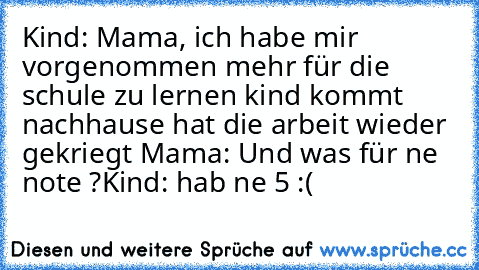 Kind: Mama, ich habe mir vorgenommen mehr für die schule zu lernen kind kommt nachhause hat die arbeit wieder gekriegt Mama: Und was für ne note ?Kind: hab ne 5 :(

Diesen und weitere Sprüche auf www.sprüche.cc